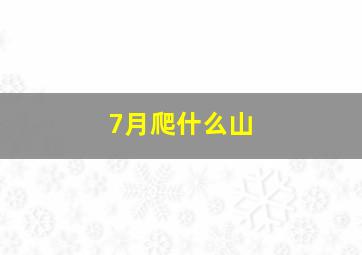 7月爬什么山